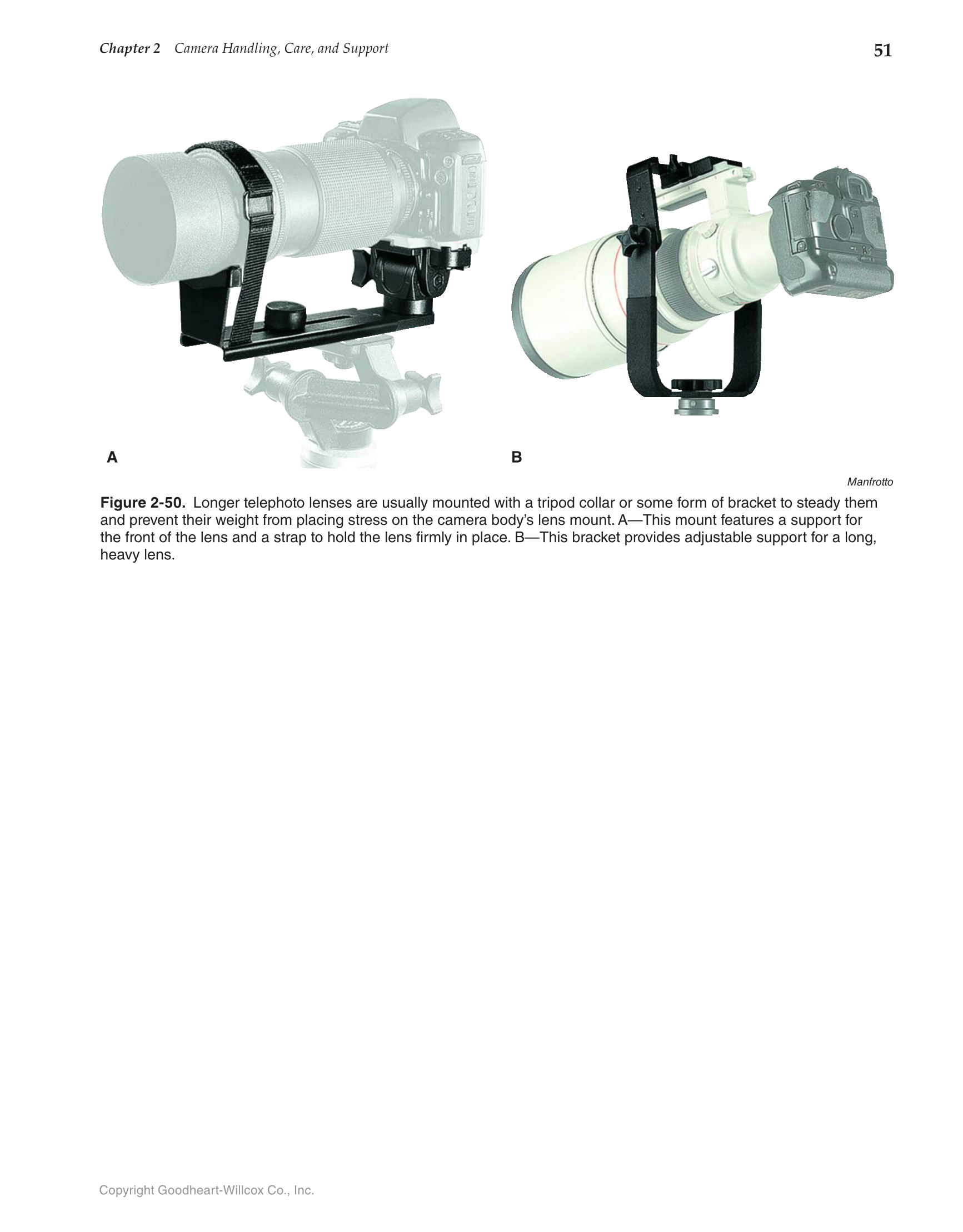 Chapter 2 Camera Handling, Care, and Support

51

A

B

Manfrotto

Figure 2-50. Longer telephoto lenses are usually mounted with a tripod collar or some form of bracket to steady them and prevent their weight from placing stress on the camera body's lens mount. A—This mount features a support for the front of the lens and a strap to hold the lens firmly in place. B—This bracket provides adjustable support for a long, heavy lens.

Copyright Goodheart-Willcox Co., Inc.